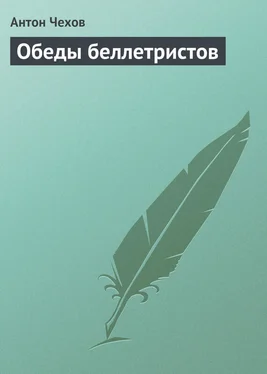 Антон Чехов

Обеды беллетристов